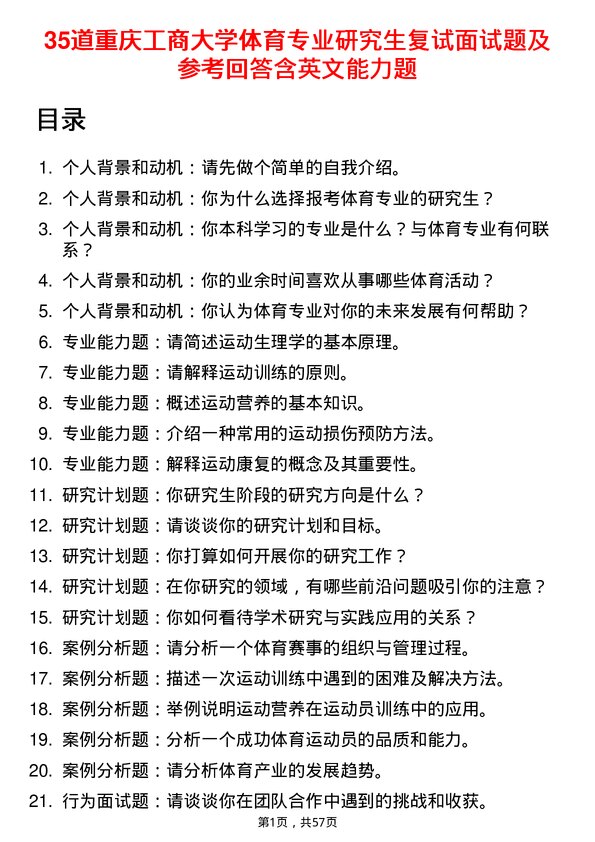 35道重庆工商大学体育专业研究生复试面试题及参考回答含英文能力题

目录

1. 个人背景和动机：请先做个简单的自我介绍。
2. 个人背景和动机：你为什么选择报考体育专业的研究生？
3. 个人背景和动机：你本科学习的专业是什么？与体育专业有何联系？
4. 个人背景和动机：你的业余时间喜欢从事哪些体育活动？
5. 个人背景和动机：你认为体育专业对你的未来发展有何帮助？
6. 专业能力题：请简述运动生理学的基本原理。
7. 专业能力题：请解释运动训练的原则。
8. 专业能力题：概述运动营养的基本知识。
9. 专业能力题：介绍一种常用的运动损伤预防方法。
10. 专业能力题：解释运动康复的概念及其重要性。
11. 研究计划题：你研究生阶段的研究方向是什么？
12. 研究计划题：请谈谈你的研究计划和目标。
13. 研究计划题：你打算如何开展你的研究工作？
14. 研究计划题：在你研究的领域，有哪些前沿问题吸引你的注意？
15. 研究计划题：你如何看待学术研究与实践应用的关系？
16. 案例分析题：请分析一个体育赛事的组织与管理过程。
17. 案例分析题：描述一次运动训练中遇到的困难及解决方法。
18. 案例分析题：举例说明运动营养在运动员训练中的应用。
19. 案例分析题：分析一个成功体育运动员的品质和能力。
20. 案例分析题：请分析体育产业的发展趋势。
21. 行为面试题：请谈谈你在团队合作中遇到的挑战和收获。

第1页，共57页